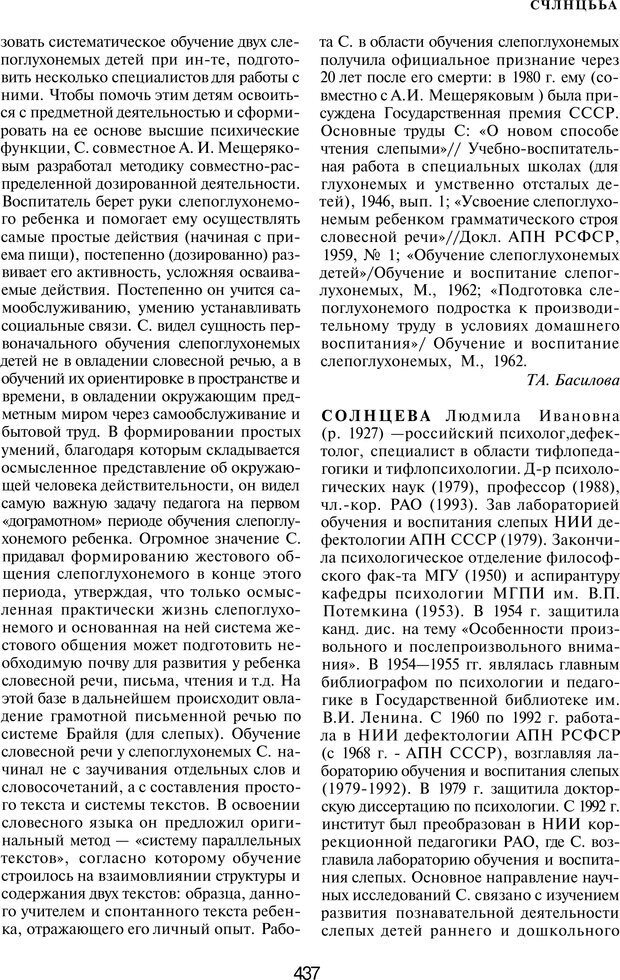 СЧЛНЦЬЬА

зовать систематическое обучение двух слепоглухонемых детей при ин-те, подготовить несколько специалистов для работы с ними. Чтобы помочь этим детям освоиться с предметной деятельностью и сформировать на ее основе высшие психические функции, С. совместное А. И. Мещеряковым разработал методику совместно-распределенной дозированной деятельности. Воспитатель берет руки слепоглухонемого ребенка и помогает ему осуществлять самые простые действия (начиная с приема пищи), постепенно (дозированно) развивает его активность, усложняя осваиваемые действия. Постепенно он учится самообслуживанию, умению устанавливать социальные связи. С. видел сущность первоначального обучения слепоглухонемых детей не в овладении словесной речью, а в обучений их ориентировке в пространстве и времени, в овладении окружающим предметным миром через самообслуживание и бытовой труд. В формировании простых умений, благодаря которым складывается осмысленное представление об окружающей человека действительности, он видел самую важную задачу педагога на первом «дограмотном» периоде обучения слепоглухонемого ребенка. Огромное значение С. придавал формированию жестового общения слепоглухонемого в конце этого периода, утверждая, что только осмысленная практически жизнь слепоглухонемого и основанная на ней система жестового общения может подготовить необходимую почву для развития у ребенка словесной речи, письма, чтения и т.д. На этой базе в дальнейшем происходит овладение грамотной письменной речью по системе Брайля (для слепых). Обучение словесной речи у слепоглухонемых С. начинал не с заучивания отдельных слов и словосочетаний, а с составления простого текста и системы текстов. В освоении словесного языка он предложил оригинальный метод — «систему параллельных текстов», согласно которому обучение строилось на взаимовлиянии структуры и содержания двух текстов: образца, данного учителем и спонтанного текста ребенка, отражающего его личный опыт. Работа С. в области обучения слепоглухонемых получила официальное признание через 20 лет после его смерти: в 1980 г. ему (совместно с А.И. Мещеряковым ) была присуждена Государственная премия СССР. Основные труды С: «О новом способе чтения слепыми»// Учебно-воспитательная работа в специальных школах (для глухонемых и умственно отсталых детей), 1946, вып. 1; «Усвоение слепоглухонемым ребенком грамматического строя словесной речи»//Докл. АПН РСФСР, 1959, № 1; «Обучение слепоглухонемых детей»/Обучение и воспитание слепоглухонемых, М., 1962; «Подготовка слепоглухонемого подростка к производительному труду в условиях домашнего воспитания»/ Обучение и воспитание слепоглухонемых, М., 1962.

ТА. Басилова

СОЛНЦЕВА Людмила Ивановна (р. 1927) —российский психолог,дефектолог, специалист в области тифлопедагогики и тифлопсихологии. Д-р психологических наук (1979), профессор (1988), чл.-кор. РАО (1993). Зав лабораторией обучения и воспитания слепых НИИ дефектологии АПН СССР (1979). Закончила психологическое отделение философского фак-та МГУ (1950) и аспирантуру кафедры психологии МГПИ им. В.П. Потемкина (1953). В 1954 г. защитила канд. дис. на тему «Особенности произвольного и послепроизвольного внимания». В 1954—1955 гг. являлась главным библиографом по психологии и педагогике в Государственной библиотеке им. В.И. Ленина. С 1960 по 1992 г. работала в НИИ дефектологии АПН РСФСР (с 1968 г. - АПН СССР), возглавляя лабораторию обучения и воспитания слепых (1979-1992). В 1979 г. защитила докторскую диссертацию по психологии. С 1992 г. институт был преобразован в НИИ коррекционной педагогики РАО, где С. возглавила лабораторию обучения и воспитания слепых. Основное направление научных исследований С. связано с изучением развития познавательной деятельности слепых детей раннего и дошкольного

437